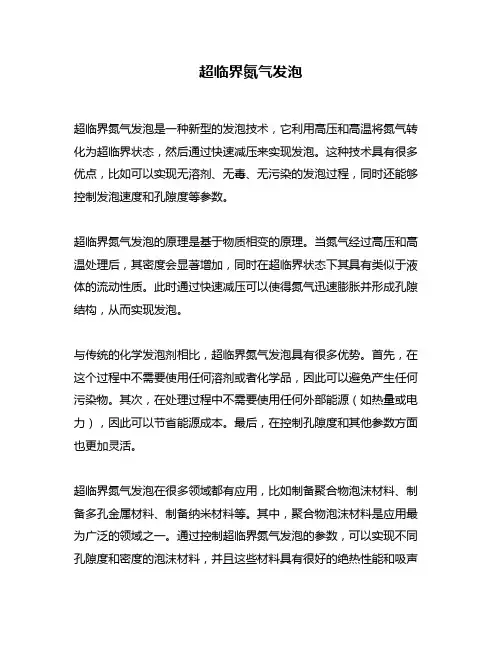 超临界氮气发泡

超临界氮气发泡是一种新型的发泡技术，它利用高压和高温将氮气转化为超临界状态，然后通过快速减压来实现发泡。这种技术具有很多优点，比如可以实现无溶剂、无毒、无污染的发泡过程，同时还能够控制发泡速度和孔隙度等参数。

超临界氮气发泡的原理是基于物质相变的原理。当氮气经过高压和高温处理后，其密度会显著增加，同时在超临界状态下其具有类似于液体的流动性质。此时通过快速减压可以使得氮气迅速膨胀并形成孔隙结构，从而实现发泡。

与传统的化学发泡剂相比，超临界氮气发泡具有很多优势。首先，在这个过程中不需要使用任何溶剂或者化学品，因此可以避免产生任何污染物。其次，在处理过程中不需要使用任何外部能源（如热量或电力），因此可以节省能源成本。最后，在控制孔隙度和其他参数方面也更加灵活。

超临界氮气发泡在很多领域都有应用，比如制备聚合物泡沫材料、制备多孔金属材料、制备纳米材料等。其中，聚合物泡沫材料是应用最为广泛的领域之一。通过控制超临界氮气发泡的参数，可以实现不同孔隙度和密度的泡沫材料，并且这些材料具有很好的绝热性能和吸声